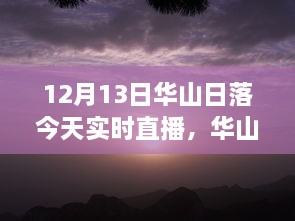 12月13日华山日落今天实时直播，华山